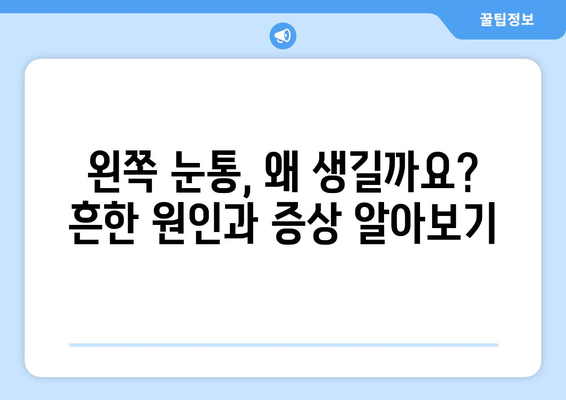 꿀팁정보

왼쪽 눈통, 왜 생길까요?
흔한 원인과 증상 알아보기